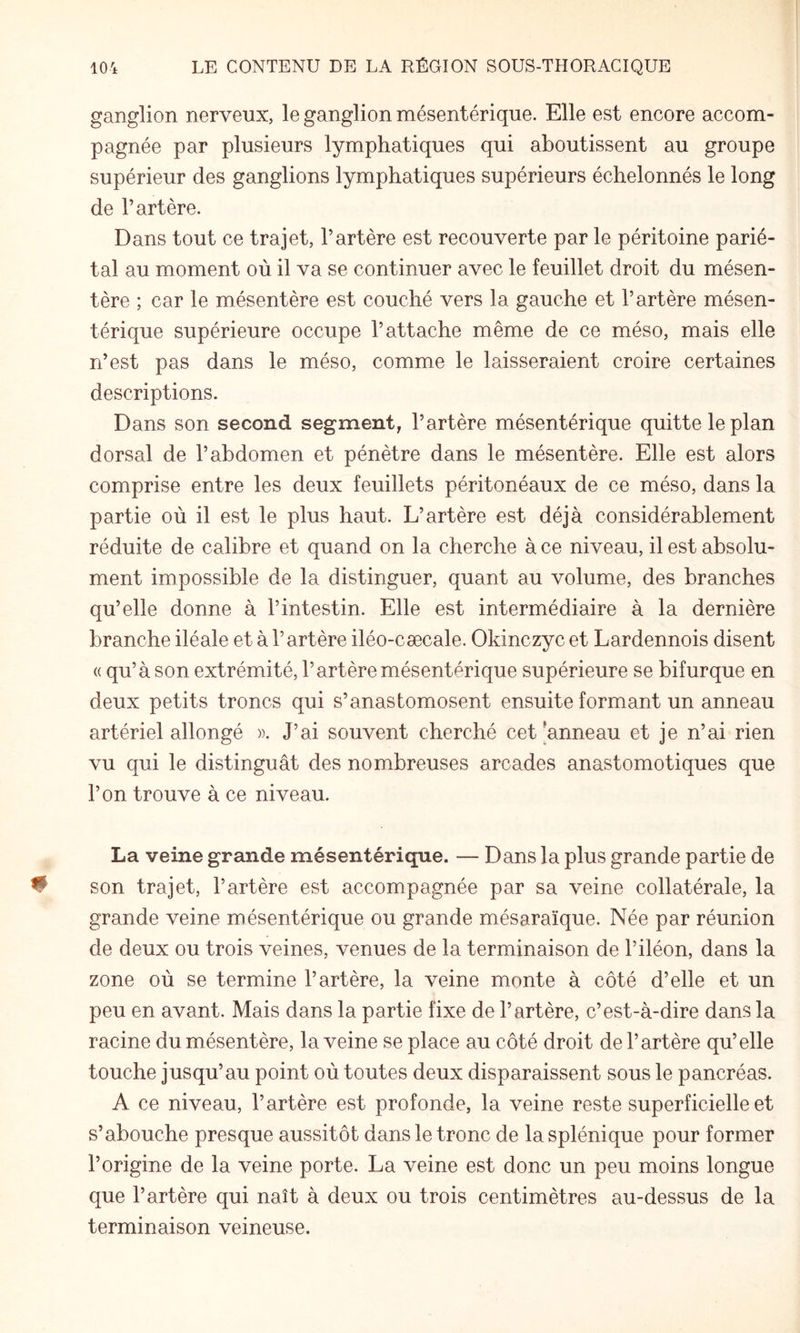 104 LE CONTENU DE LA RÉGION SOUS-THORACIQUE

ganglion nerveux, le ganglion mésentérique. Elle est encore accompagnée par plusieurs lymphatiques qui aboutissent au groupe supérieur des ganglions lymphatiques supérieurs échelonnés le long de l'artère.

Dans tout ce trajet, l'artère est recouverte par le péritoine pariétal au moment où il va se continuer avec le feuillet droit du mésentère ; car le mésentère est couché vers la gauche et l'artère mésentérique supérieure occupe l'attache même de ce méso, mais elle n'est pas dans le méso, comme le laisseraient croire certaines descriptions.

Dans son second segment, l'artère mésentérique quitte le plan dorsal de l'abdomen et pénètre dans le mésentère. Elle est alors comprise entre les deux feuillets péritonéaux de ce méso, dans la partie où il est le plus haut. L'artère est déjà considérablement réduite de calibre et quand on la cherche à ce niveau, il est absolument impossible de la distinguer, quant au volume, des branches qu'elle donne à l'intestin. Elle est intermédiaire à la dernière branche iléale et à l'artère iléo-cæcale. Okinczyc et Lardennois disent « qu'à son extrémité, l'artère mésentérique supérieure se bifurque en deux petits troncs qui s'anastomosent ensuite formant un anneau artériel allongé ». J'ai souvent cherché cet anneau et je n'ai rien vu qui le distinguât des nombreuses arcades anastomotiques que l'on trouve à ce niveau.

La veine grande mésentérique. — Dans la plus grande partie de son trajet, l'artère est accompagnée par sa veine collatérale, la grande veine mésentérique ou grande mésaraïque. Née par réunion de deux ou trois veines, venues de la terminaison de l'iléon, dans la zone où se termine l'artère, la veine monte à côté d'elle et un peu en avant. Mais dans la partie fixe de l'artère, c'est-à-dire dans la racine du mésentère, la veine se place au côté droit de l'artère qu'elle touche jusqu'au point où toutes deux disparaissent sous le pancréas. A ce niveau, l'artère est profonde, la veine reste superficielle et s'abouche presque aussitôt dans le tronc de la splénique pour former l'origine de la veine porte. La veine est donc un peu moins longue que l'artère qui naît à deux ou trois centimètres au-dessus de la terminaison veineuse.